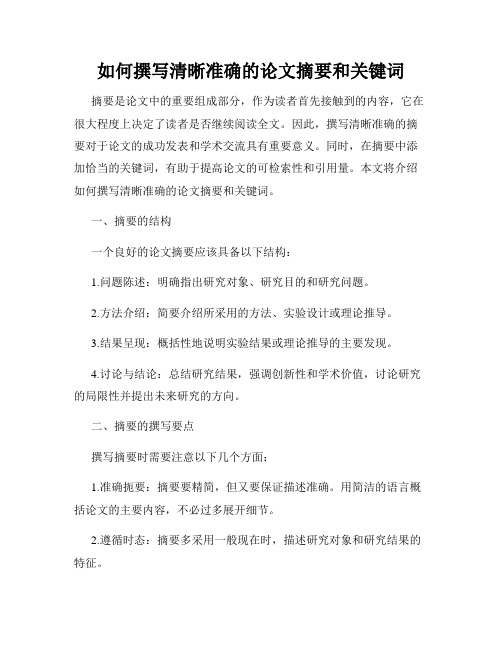 如何撰写清晰准确的论文摘要和关键词

摘要是论文中的重要组成部分，作为读者首先接触到的内容，它在很大程度上决定了读者是否继续阅读全文。因此，撰写清晰准确的摘要对于论文的成功发表和学术交流具有重要意义。同时，在摘要中添加恰当的关键词，有助于提高论文的可检索性和引用量。本文将介绍如何撰写清晰准确的论文摘要和关键词。

一、摘要的结构

一个良好的论文摘要应该具备以下结构：

1.问题陈述：明确指出研究对象、研究目的和研究问题。

2.方法介绍：简要介绍所采用的方法、实验设计或理论推导。

3.结果呈现：概括性地说明实验结果或理论推导的主要发现。

4.讨论与结论：总结研究结果，强调创新性和学术价值，讨论研究的局限性并提出未来研究的方向。

二、摘要的撰写要点

撰写摘要时需要注意以下几个方面：

1.准确扼要：摘要要精简，但又要保证描述准确。用简洁的语言概括论文的主要内容，不必过多展开细节。

2.遵循时态：摘要多采用一般现在时，描述研究对象和研究结果的特征。